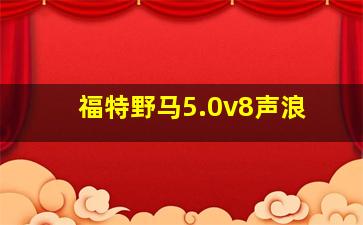 福特野马5.0v8声浪